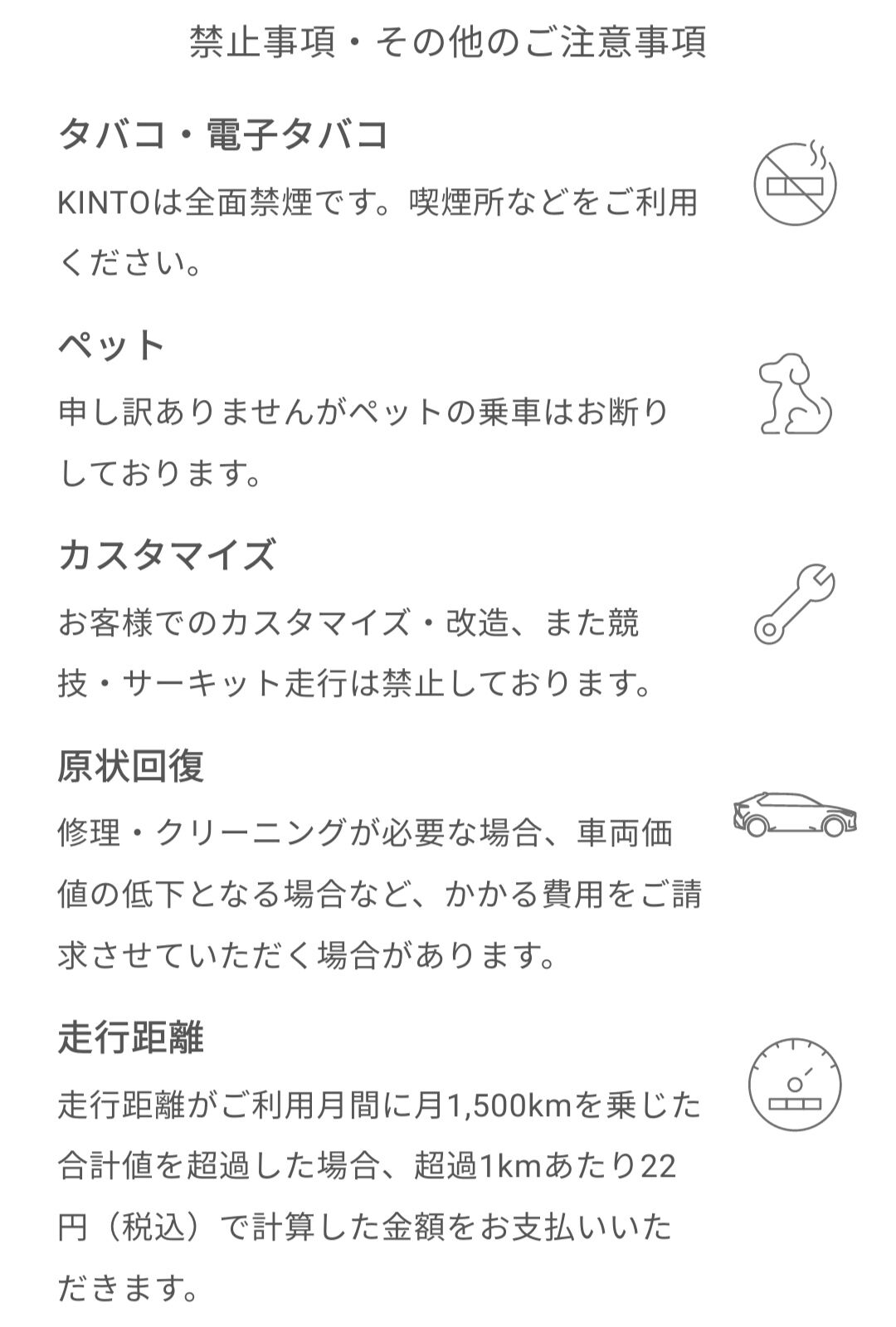 禁止事項・その他のご注意事項

タバコ・電子タバコ

KINTOは全面禁煙です。喫煙所などをご利用ください。

ペット

申し訳ありませんがペットの乗車はお断りしております。

カスタマイズ

お客様でのカスタマイズ・改造、また競技・サーキット走行は禁止しております。

原状回復

修理・クリーニングが必要な場合、車両価値の低下となる場合など、かかる費用をご請求させていただく場合があります。

走行距離

走行距離がご利用月間に月1,500kmを乗じた合計値を超過した場合、超過1kmあたり22円（税込）で計算した金額をお支払いいただきます。